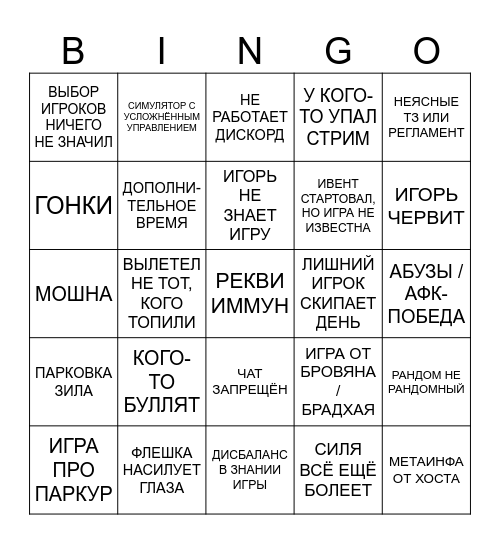 | B | I | N | G | O |
|---|---|---|---|---|
| ВЫБОР ИГРОКОВ НИЧЕГО НЕ ЗНАЧИЛ | СИМУЛЯТОР С УСЛОЖНЁННЫМ УПРАВЛЕНИЕМ | НЕ РАБОТАЕТ ДИСКОРД | У КОГО-ТО УПАЛ СТРИМ | НЕЯСНЫЕ ТЗ ИЛИ РЕГЛАМЕНТ |
| ГОНКИ | ДОПОЛНИТЕЛЬНОЕ ВРЕМЯ | ИГОРЬ НЕ ЗНАЕТ ИГРУ | ИВЕНТ СТАРТОВАЛ, НО ИГРА НЕ ИЗВЕСТНА | ИГОРЬ ЧЕРВИТ |
| МОШНА | ВЫЛЕТЕЛ НЕ ТОТ, КОГО ТОПИЛИ | РЕКВИ ИММУН | ЛИШНИЙ ИГРОК СКИПАЕТ ДЕНЬ | АБУЗЫ / АФК-ПОБЕДА |
| ПАРКОВКА ЗИЛА | КОГО-ТО БУЛЛЯТ | ЧАТ ЗАПРЕЩЁН | ИГРА ОТ БРОВЯНА / БРАДХАЯ | РАНДОМ НЕ РАНДОМНЫЙ |
| ИГРА ПРО ПАРКУР | ФЛЕШКА НАСИЛУЕТ ГЛАЗА | ДИСБАЛАНС В ЗНАНИИ ИГРЫ | СИЛЯ ВСЁ ЕЩЁ БОЛЕЕТ | МЕТАИНФА ОТ ХОСТА |